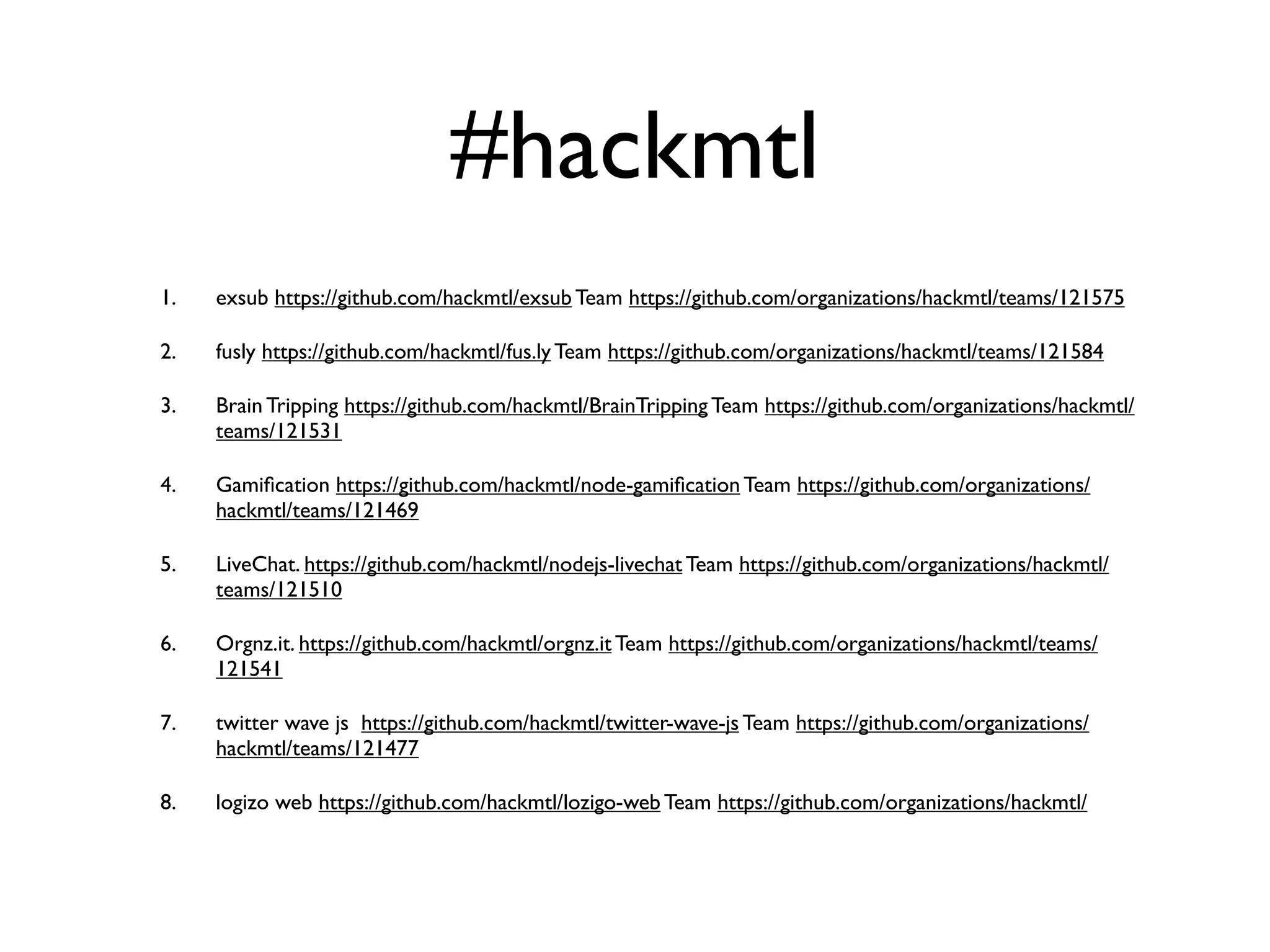 #hackmtl

1. exsub https://github.com/hackmtl/exsub Team https://github.com/organizations/hackmtl/teams/121575

2. fusly https://github.com/hackmtl/fus.ly Team https://github.com/organizations/hackmtl/teams/121584

3. Brain Tripping https://github.com/hackmtl/BrainTripping Team https://github.com/organizations/hackmtl/teams/121531

4. Gamification https://github.com/hackmtl/node-gamification Team https://github.com/organizations/hackmtl/teams/121469

5. LiveChat. https://github.com/hackmtl/nodejs-livechat Team https://github.com/organizations/hackmtl/teams/121510

6. Orgnz.it. https://github.com/hackmtl/orgnz.it Team https://github.com/organizations/hackmtl/teams/121541

7. twitter wave js https://github.com/hackmtl/twitter-wave-js Team https://github.com/organizations/hackmtl/teams/121477

8. logizo web https://github.com/hackmtl/lozigo-web Team https://github.com/organizations/hackmtl/